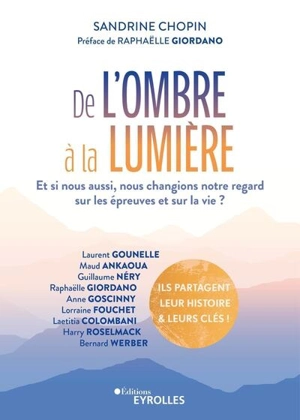 SANDRINE CHOPIN
Préface de RAPHAËLLE GIORDANO

De L'OMBRE à la LUMIÈRE

Et si nous aussi, nous changions notre regard sur les épreuves et sur la vie ?

Laurent GOUNELLE
Maud ANKAOUA
Guillaume NÉRY
Raphaëlle GIORDANO
Anne GOSCINNY
Lorraine FOUCHET
Laetitia COLOMBANI
Harry ROSELMACK
Bernard WERBER

ILS PARTAGENT LEUR HISTOIRE & LEURS CLÉS !

Éditions EYROLLES